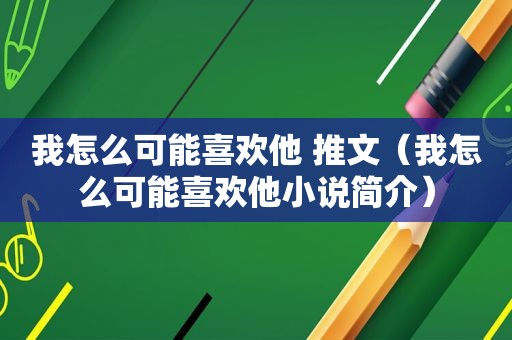 我怎么可能喜欢他 推文（我怎么可能喜欢他小说简介）